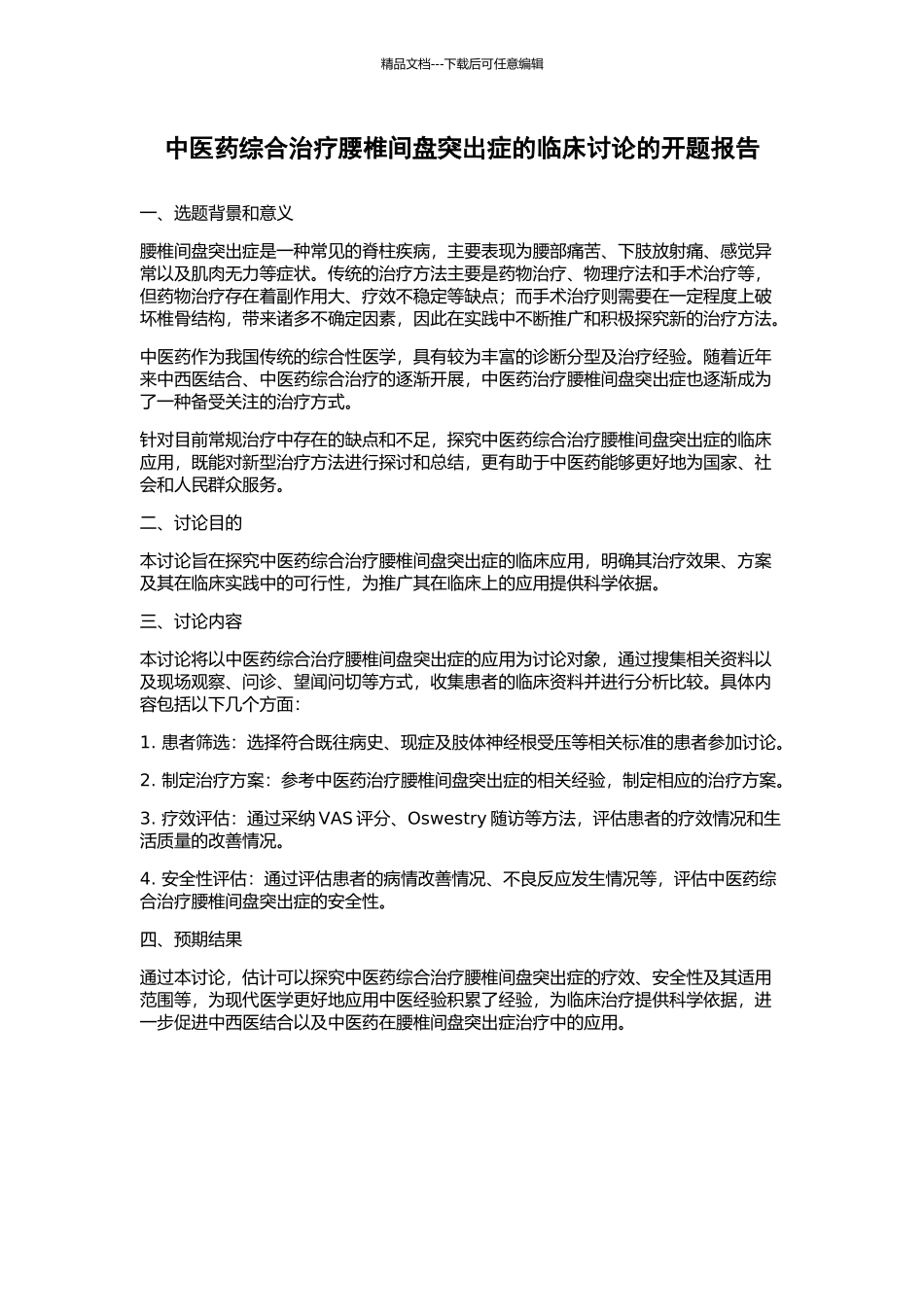 精品文档---下载后可任意编辑

中医药综合治疗腰椎间盘突出症的临床讨论的开题报告

一、选题背景和意义

腰椎间盘突出症是一种常见的脊柱疾病，主要表现为腰部痛苦、下肢放射痛、感觉异常以及肌肉无力等症状。传统的治疗方法主要是药物治疗、物理疗法和手术治疗等，但药物治疗存在着副作用大、疗效不稳定等缺点；而手术治疗则需要在一定程度上破坏椎骨结构，带来诸多不确定因素，因此在实践中不断推广和积极探究新的治疗方法。

中医药作为我国传统的综合性医学，具有较为丰富的诊断分型及治疗经验。随着近年来中西医结合、中医药综合治疗的逐渐开展，中医药治疗腰椎间盘突出症也逐渐成为了一种备受关注的治疗方式。

针对目前常规治疗中存在的缺点和不足，探究中医药综合治疗腰椎间盘突出症的临床应用，既能对新型治疗方法进行探讨和总结，更有助于中医药能够更好地为国家、社会和人民群众服务。

二、讨论目的

本讨论旨在探究中医药综合治疗腰椎间盘突出症的临床应用，明确其治疗效果、方案及其在临床实践中的可行性，为推广其在临床上的应用提供科学依据。

三、讨论内容

本讨论将以中医药综合治疗腰椎间盘突出症的应用为讨论对象，通过搜集相关资料以及现场观察、问诊、望闻问切等方式，收集患者的临床资料并进行分析比较。具体内容包括以下几个方面：

1. 患者筛选：选择符合既往病史、现症及肢体神经根受压等相关标准的患者参加讨论。

2. 制定治疗方案：参考中医药治疗腰椎间盘突出症的相关经验，制定相应的治疗方案。

3. 疗效评估：通过采纳 VAS 评分、Oswestry 随访等方法，评估患者的疗效情况和生活质量的改善情况。

4. 安全性评估：通过评估患者的病情改善情况、不良反应发生情况等，评估中医药综合治疗腰椎间盘突出症的安全性。

四、预期结果

通过本讨论，估计可以探究中医药综合治疗腰椎间盘突出症的疗效、安全性及其适用范围等，为现代医学更好地应用中医经验积累了经验，为临床治疗提供科学依据，进一步促进中西医结合以及中医药在腰椎间盘突出症治疗中的应用。